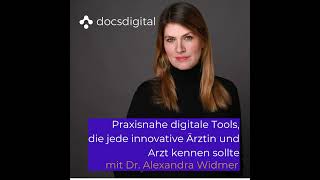 docsdigital

Praxisnahe digitale Tools, die jede innovative Ärztin und Arzt kennen sollte mit Dr. Alexandra Widmer